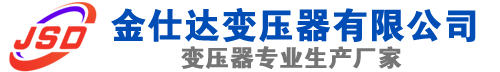 JSD
金仕达变压器有限公司
变压器专业生产厂家